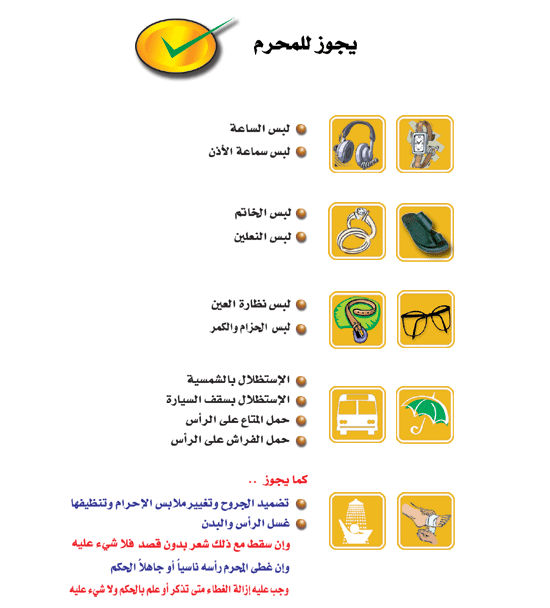 يجوز للمحرم

• لبس الساعة
• لبس سماعة الأذن

• لبس الخاتم
• لبس النعلين

• لبس نظارة العين
• لبس الحزام والكمر

• الإستظلال بالشمسية
• الإستظلال بسقف السيارة
• حمل المتاع على الرأس
• حمل الفراش على الرأس

كما يجوز ..

• تضميد الجروح وتغيير ملابس الإحرام وتنظيفها
• غسل الرأس والبدن

وإن سقط مع ذلك شعر بدون قصد فلا شيء عليه

وإن غطى المحرم رأسه ناسياً أو جاهلاً الحكم

وجب عليه إزالة الغطاء متى تذكر أو علم بالحكم ولا شيء عليه